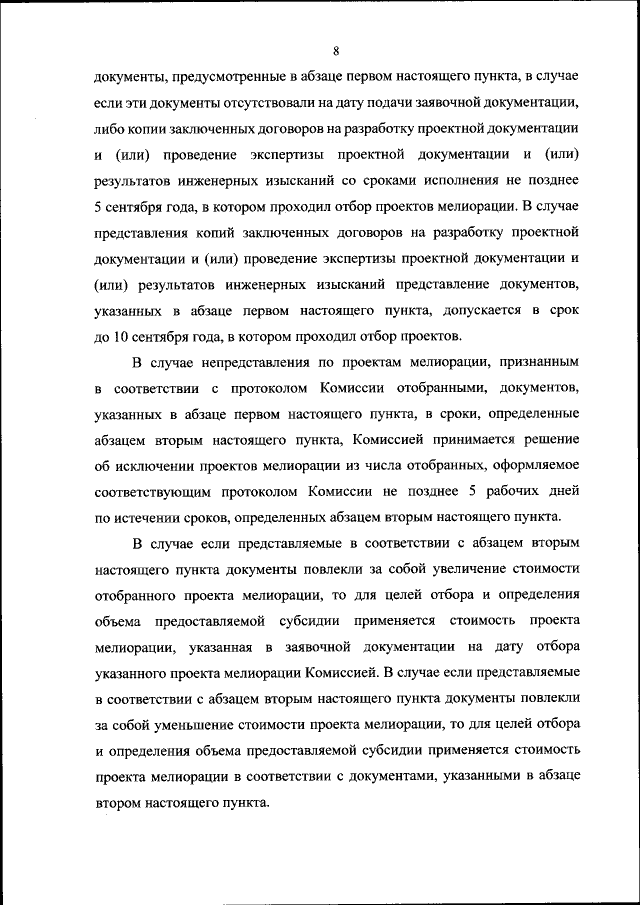 8

документы, предусмотренные в абзаце первом настоящего пункта, в случае если эти документы отсутствовали на дату подачи заявочной документации, либо копии заключенных договоров на разработку проектной документации и (или) проведение экспертизы проектной документации и (или) результатов инженерных изысканий со сроками исполнения не позднее 5 сентября года, в котором проходил отбор проектов мелиорации. В случае представления копий заключенных договоров на разработку проектной документации и (или) проведение экспертизы проектной документации и (или) результатов инженерных изысканий представление документов, указанных в абзаце первом настоящего пункта, допускается в срок до 10 сентября года, в котором проходил отбор проектов.

В случае непредставления по проектам мелиорации, признанным в соответствии с протоколом Комиссии отобранными, документов, указанных в абзаце первом настоящего пункта, в сроки, определенные абзацем вторым настоящего пункта, Комиссией принимается решение об исключении проектов мелиорации из числа отобранных, оформляемое соответствующим протоколом Комиссии не позднее 5 рабочих дней по истечении сроков, определенных абзацем вторым настоящего пункта.

В случае если представляемые в соответствии с абзацем вторым настоящего пункта документы повлекли за собой увеличение стоимости отобранного проекта мелиорации, то для целей отбора и определения объема предоставляемой субсидии применяется стоимость проекта мелиорации, указанная в заявочной документации на дату отбора указанного проекта мелиорации Комиссией. В случае если представляемые в соответствии с абзацем вторым настоящего пункта документы повлекли за собой уменьшение стоимости проекта мелиорации, то для целей отбора и определения объема предоставляемой субсидии применяется стоимость проекта мелиорации в соответствии с документами, указанными в абзаце втором настоящего пункта.